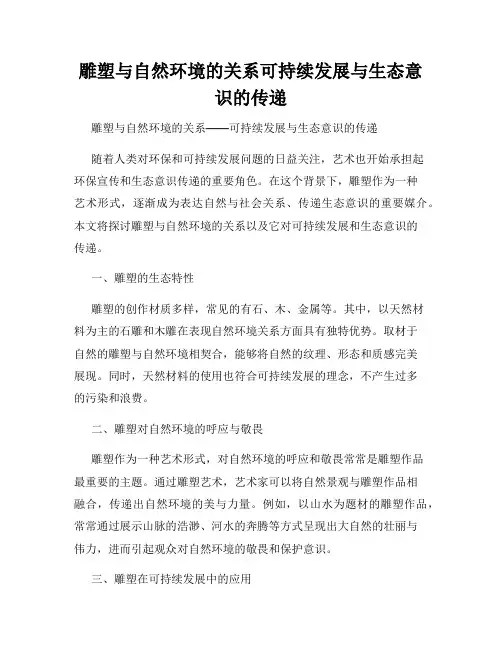 雕塑与自然环境的关系可持续发展与生态意识的传递

雕塑与自然环境的关系——可持续发展与生态意识的传递

随着人类对环保和可持续发展问题的日益关注，艺术也开始承担起环保宣传和生态意识传递的重要角色。在这个背景下，雕塑作为一种艺术形式，逐渐成为表达自然与社会关系、传递生态意识的重要媒介。本文将探讨雕塑与自然环境的关系以及它对可持续发展和生态意识的传递。

一、雕塑的生态特性

雕塑的创作材质多样，常见的有石、木、金属等。其中，以天然材料为主的石雕和木雕在表现自然环境关系方面具有独特优势。取材于自然的雕塑与自然环境相契合，能够将自然的纹理、形态和质感完美展现。同时，天然材料的使用也符合可持续发展的理念，不产生过多的污染和浪费。

二、雕塑对自然环境的呼应与敬畏

雕塑作为一种艺术形式，对自然环境的呼应和敬畏常常是雕塑作品最重要的主题。通过雕塑艺术，艺术家可以将自然景观与雕塑作品相融合，传递出自然环境的美与力量。例如，以山水为题材的雕塑作品，常常通过展示山脉的浩渺、河水的奔腾等方式呈现出大自然的壮丽与伟力，进而引起观众对自然环境的敬畏和保护意识。

三、雕塑在可持续发展中的应用